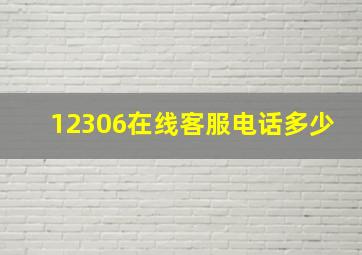 12306在线客服电话多少